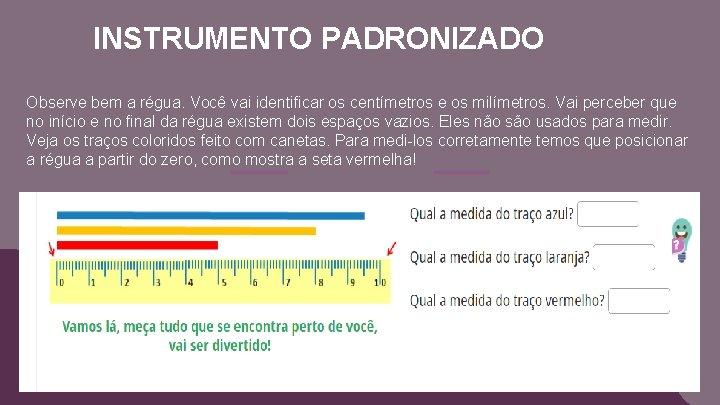 INSTRUMENTO PADRONIZADO

Observe bem a régua. Você vai identificar os centímetros e os milímetros. Vai perceber que no início e no final da régua existem dois espaços vazios. Eles não são usados para medir. Veja os traços coloridos feito com canetas. Para medi-los corretamente temos que posicionar a régua a partir do zero, como mostra a seta vermelha!

0 1 2 3 4 5 6 7 8 9 10

Vamos lá, meça tudo que se encontra perto de você, vai ser divertido!

Qual a medida do traço azul?

Qual a medida do traço laranja?

Qual a medida do traço vermelho?